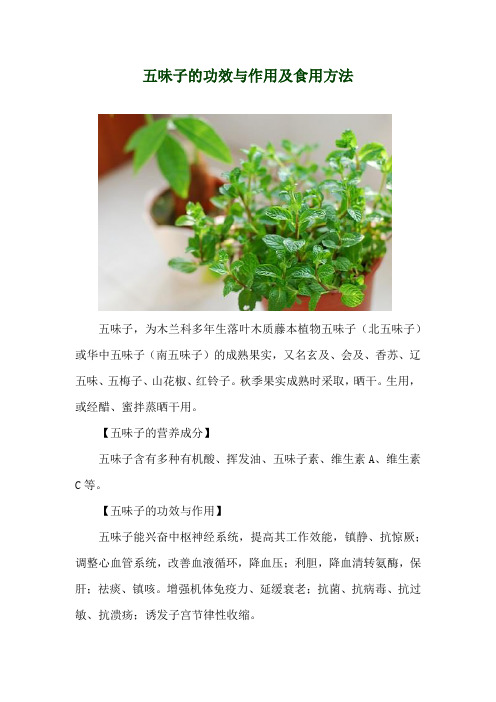 五味子的功效与作用及食用方法

五味子，为木兰科多年生落叶木质藤本植物五味子（北五味子）或华中五味子（南五味子）的成熟果实，又名玄及、会及、香苏、辽五味、五梅子、山花椒、红铃子。秋季果实成熟时采取，晒干。生用，或经醋、蜜拌蒸晒干用。

【五味子的营养成分】

五味子含有多种有机酸、挥发油、五味子素、维生素 A、维生素 C 等。

【五味子的功效与作用】

五味子能兴奋中枢神经系统，提高其工作效能，镇静、抗惊厥；调整心血管系统，改善血液循环，降血压；利胆，降血清转氨酶，保肝；祛痰、镇咳。增强机体免疫力、延缓衰老；抗菌、抗病毒、抗过敏、抗溃疡；诱发子宫节律性收缩。